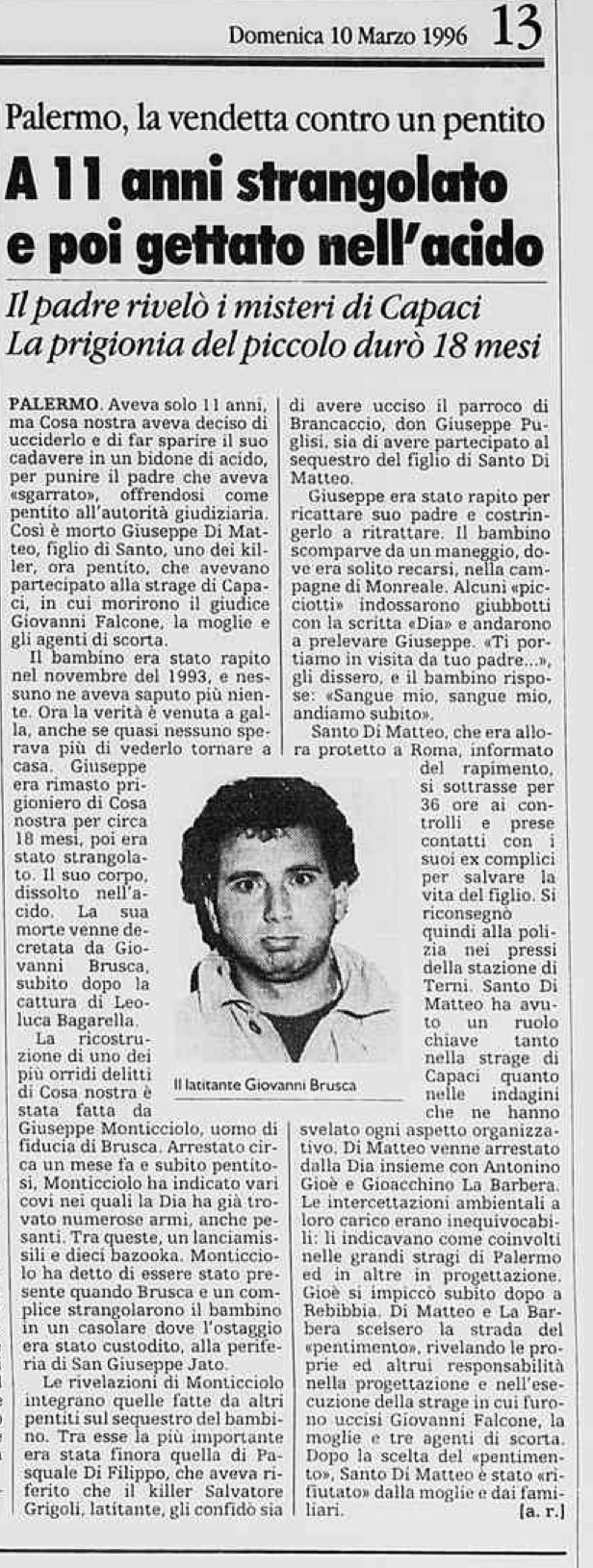 Domenica 10 Marzo 1996 13

Palermo, la vendetta contro un pentito

A 11 anni strangolato e poi gettato nell'acido

Il padre rivelò i misteri di Capaci
La prigionia del piccolo durò 18 mesi

PALERMO. Aveva solo 11 anni, ma Cosa nostra aveva deciso di ucciderlo e di far sparire il suo cadavere in un bidone di acido, per punire il padre che aveva «sgarrato», offrendosi come pentito all'autorità giudiziaria. Così è morto Giuseppe Di Matteo, figlio di Santo, uno dei killer, ora pentito, che avevano partecipato alla strage di Capaci, in cui morirono il giudice Giovanni Falcone, la moglie e gli agenti di scorta.

Il bambino era stato rapito nel novembre del 1993, e nessuno ne aveva saputo più niente. Ora la verità è venuta a galla, anche se quasi nessuno sperava più di vederlo tornare a casa. Giuseppe era rimasto prigioniero di Cosa nostra per circa 18 mesi, poi era stato strangolato. Il suo corpo, dissolto nell'acido. La sua morte venne decretata da Giovanni Brusca, subito dopo la cattura di Leoluca Bagarella.

La ricostruzione di uno dei più orridi delitti di Cosa nostra è stata fatta da Giuseppe Monticciolo, uomo di fiducia di Brusca. Arrestato circa un mese fa e subito pentitosi, Monticciolo ha indicato vari covi nei quali la Dia ha già trovato numerose armi, anche pesanti. Tra queste, un lanciamissili e dieci bazooka. Monticciolo ha detto di essere stato presente quando Brusca e un complice strangolarono il bambino in un casolare dove l'ostaggio era stato custodito, alla periferia di San Giuseppe Jato.

Le rivelazioni di Monticciolo integrano quelle fatte da altri pentiti sul sequestro del bambino. Tra esse la più importante era stata finora quella di Pasquale Di Filippo, che aveva riferito che il killer Salvatore Grigoli, latitante, gli confidò sia di avere ucciso il parroco di Brancaccio, don Giuseppe Puglisi, sia di avere partecipato al sequestro del figlio di Santo Di Matteo.

Giuseppe era stato rapito per ricattare suo padre e costringerlo a ritrattare. Il bambino scomparve da un maneggio, dove era solito recarsi, nella campagne di Monreale. Alcuni «picciotti» indossarono giubbotti con la scritta «Dia» e andarono a prelevare Giuseppe. «Ti portiamo in visita da tuo padre...», gli dissero, e il bambino rispose: «Sangue mio, sangue mio, andiamo subito».

Santo Di Matteo, che era allora protetto a Roma, informato del rapimento, si sottrasse per 36 ore ai controlli e prese contatti con i suoi ex complici per salvare la vita del figlio. Si riconsegnò quindi alla polizia nei pressi della stazione di Terni. Santo Di Matteo ha avuto un ruolo chiave tanto nella strage di Capaci quanto nelle indagini che ne hanno svelato ogni aspetto organizzativo. Di Matteo venne arrestato dalla Dia insieme con Antonino Gioè e Gioacchino La Barbera. Le intercettazioni ambientali a loro carico erano inequivocabili: li indicavano come coinvolti nelle grandi stragi di Palermo ed in altre in progettazione. Gioè si impiccò subito dopo a Rebibbia. Di Matteo e La Barbera scelsero la strada del «pentimento», rivelando le proprie ed altrui responsabilità nella progettazione e nell'esecuzione della strage in cui furono uccisi Giovanni Falcone, la moglie e tre agenti di scorta. Dopo la scelta del «pentimento», Santo Di Matteo è stato «rifiutato» dalla moglie e dai familiari. [a. r.]

Il latitante Giovanni Brusca